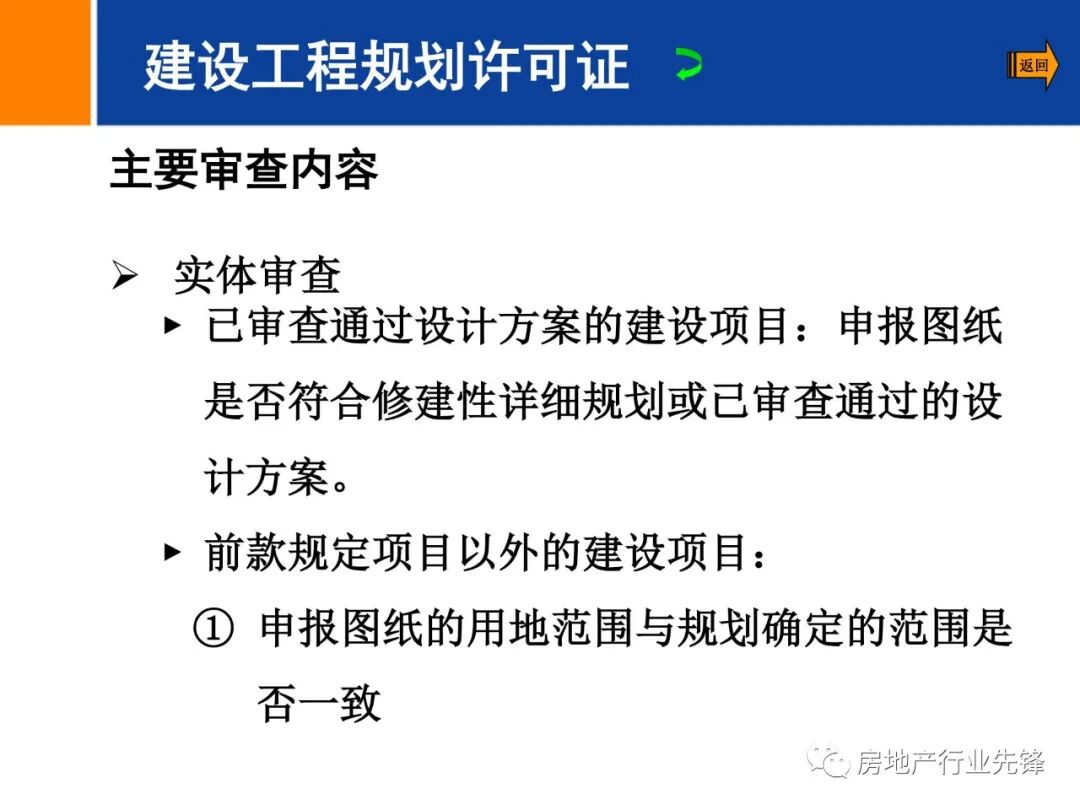 建设工程规划许可证

返回

主要审查内容

➢ 实体审查

▸ 已审查通过设计方案的建设项目：申报图纸是否符合修建性详细规划或已审查通过的设计方案。

▸ 前款规定项目以外的建设项目：

① 申报图纸的用地范围与规划确定的范围是否一致

房地产行业先锋